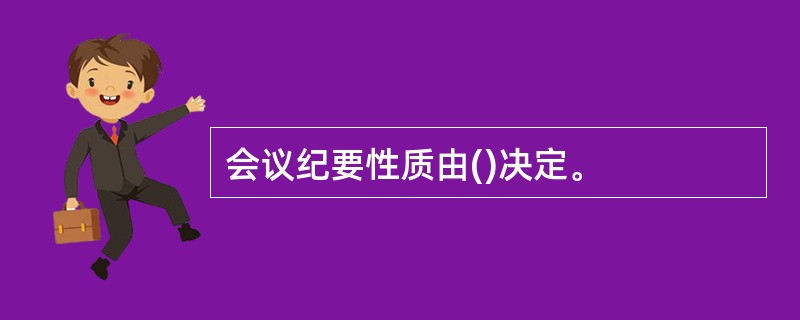 会议纪要性质由()决定。